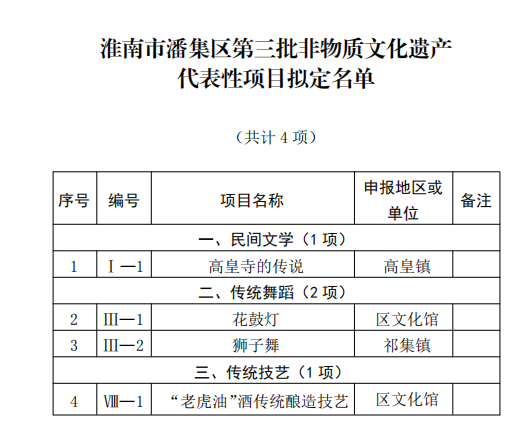 淮南市潘集区第三批非物质文化遗产代表性项目拟定名单

（共计 4 项）

| 序号 | 编号 | 项目名称 | 申报地区或单位 | 备注 |
|---|---|---|---|---|
| 一、民间文学（1 项） | | | | |
| 1 | Ⅰ—1 | 高皇寺的传说 | 高皇镇 | |
| 二、传统舞蹈（2 项） | | | | |
| 2 | Ⅲ—1 | 花鼓灯 | 区文化馆 | |
| 3 | Ⅲ—2 | 狮子舞 | 祁集镇 | |
| 三、传统技艺（1 项） | | | | |
| 4 | Ⅷ—1 | “老虎油”酒传统酿造技艺 | 区文化馆 | |